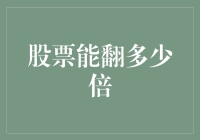 股票能翻多少倍